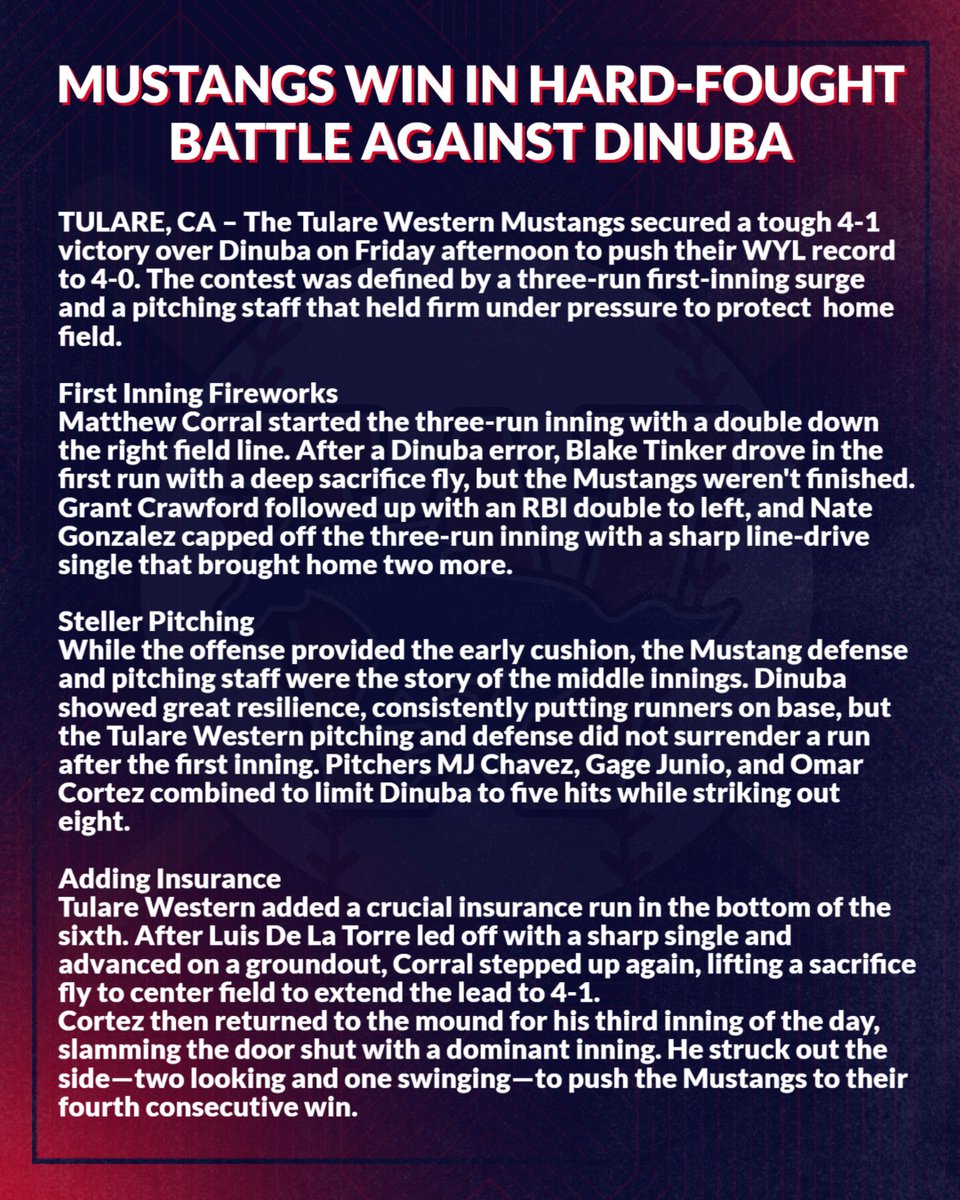 MUSTANGS WIN IN HARD-FOUGHT BATTLE AGAINST DINUBA

TULARE, CA – The Tulare Western Mustangs secured a tough 4-1 victory over Dinuba on Friday afternoon to push their WYL record to 4-0. The contest was defined by a three-run first-inning surge and a pitching staff that held firm under pressure to protect home field.

First Inning Fireworks
Matthew Corral started the three-run inning with a double down the right field line. After a Dinuba error, Blake Tinker drove in the first run with a deep sacrifice fly, but the Mustangs weren't finished. Grant Crawford followed up with an RBI double to left, and Nate Gonzalez capped off the three-run inning with a sharp line-drive single that brought home two more.

Steller Pitching
While the offense provided the early cushion, the Mustang defense and pitching staff were the story of the middle innings. Dinuba showed great resilience, consistently putting runners on base, but the Tulare Western pitching and defense did not surrender a run after the first inning. Pitchers MJ Chavez, Gage Junio, and Omar Cortez combined to limit Dinuba to five hits while striking out eight.

Adding Insurance
Tulare Western added a crucial insurance run in the bottom of the sixth. After Luis De La Torre led off with a sharp single and advanced on a groundout, Corral stepped up again, lifting a sacrifice fly to center field to extend the lead to 4-1.
Cortez then returned to the mound for his third inning of the day, slamming the door shut with a dominant inning. He struck out the side—two looking and one swinging—to push the Mustangs to their fourth consecutive win.